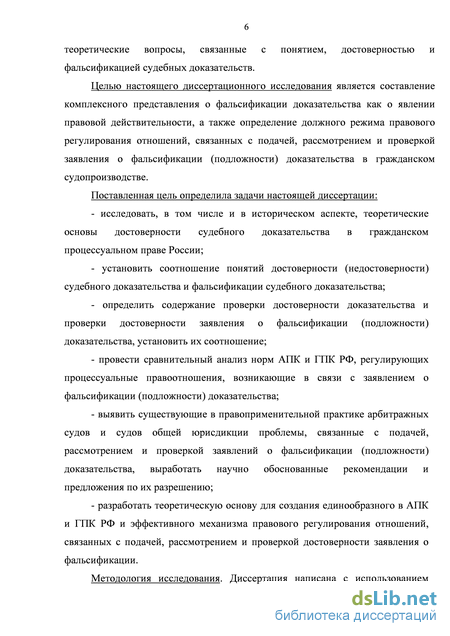 6

теоретические вопросы, связанные с понятием, достоверностью и фальсификацией судебных доказательств.

Целью настоящего диссертационного исследования является составление комплексного представления о фальсификации доказательства как о явлении правовой действительности, а также определение должного режима правового регулирования отношений, связанных с подачей, рассмотрением и проверкой заявления о фальсификации (подложности) доказательства в гражданском судопроизводстве.

Поставленная цель определила задачи настоящей диссертации:

- исследовать, в том числе и в историческом аспекте, теоретические основы достоверности судебного доказательства в гражданском процессуальном праве России;

- установить соотношение понятий достоверности (недостоверности) судебного доказательства и фальсификации судебного доказательства;

- определить содержание проверки достоверности доказательства и проверки достоверности заявления о фальсификации (подложности) доказательства, установить их соотношение;

- провести сравнительный анализ норм АПК и ГПК РФ, регулирующих процессуальные правоотношения, возникающие в связи с заявлением о фальсификации (подложности) доказательства;

- выявить существующие в правоприменительной практике арбитражных судов и судов общей юрисдикции проблемы, связанные с подачей, рассмотрением и проверкой заявлений о фальсификации (подложности) доказательства, выработать научно обоснованные рекомендации и предложения по их разрешению;

- разработать теоретическую основу для создания единообразного в АПК и ГПК РФ и эффективного механизма правового регулирования отношений, связанных с подачей, рассмотрением и проверкой достоверности заявления о фальсификации.

Методология исследования. Диссертация написана с использованием

dsLib.net
библиотека диссертаций